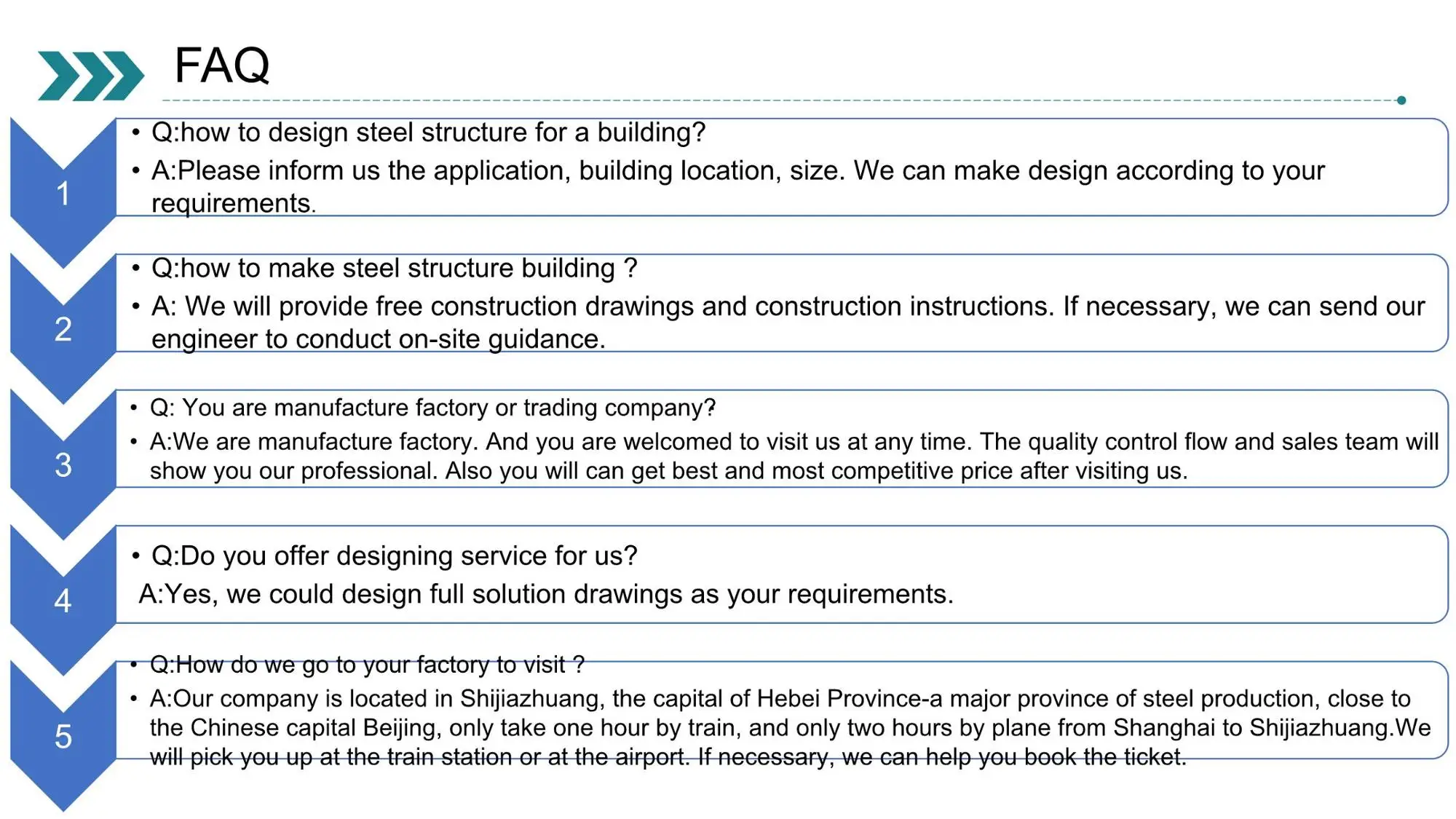 FAQ

1

• Q:how to design steel structure for a building?

• A:Please inform us the application, building location, size. We can make design according to your requirements.

2

• Q:how to make steel structure building ?

• A: We will provide free construction drawings and construction instructions. If necessary, we can send our engineer to conduct on-site guidance.

3

• Q: You are manufacture factory or trading company?

• A:We are manufacture factory. And you are welcomed to visit us at any time. The quality control flow and sales team will show you our professional. Also you will can get best and most competitive price after visiting us.

4

• Q:Do you offer designing service for us?

A:Yes, we could design full solution drawings as your requirements.

5

• Q:How do we go to your factory to visit ?

• A:Our company is located in Shijiazhuang, the capital of Hebei Province-a major province of steel production, close to the Chinese capital Beijing, only take one hour by train, and only two hours by plane from Shanghai to Shijiazhuang.We will pick you up at the train station or at the airport. If necessary, we can help you book the ticket.